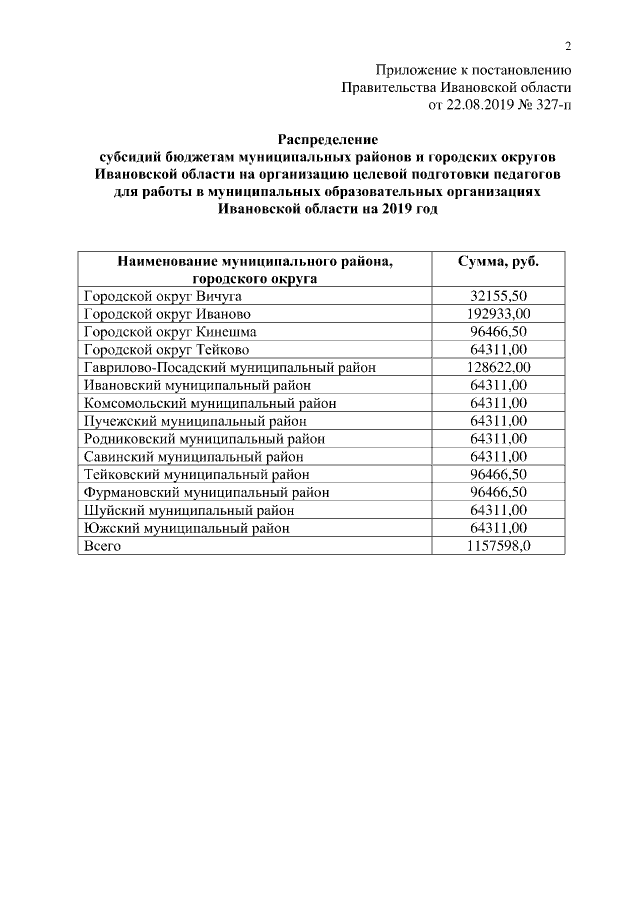 2

Приложение к постановлению
Правительства Ивановской области
от 22.08.2019 № 327-п

Распределение
субсидий бюджетам муниципальных районов и городских округов Ивановской области на организацию целевой подготовки педагогов для работы в муниципальных образовательных организациях Ивановской области на 2019 год

| Наименование муниципального района, городского округа | Сумма, руб. |
|---|---|
| Городской округ Вичуга | 32155,50 |
| Городской округ Иваново | 192933,00 |
| Городской округ Кинешма | 96466,50 |
| Городской округ Тейково | 64311,00 |
| Гаврилово-Посадский муниципальный район | 128622,00 |
| Ивановский муниципальный район | 64311,00 |
| Комсомольский муниципальный район | 64311,00 |
| Пучежский муниципальный район | 64311,00 |
| Родниковский муниципальный район | 64311,00 |
| Савинский муниципальный район | 64311,00 |
| Тейковский муниципальный район | 96466,50 |
| Фурмановский муниципальный район | 96466,50 |
| Шуйский муниципальный район | 64311,00 |
| Южский муниципальный район | 64311,00 |
| Всего | 1157598,0 |